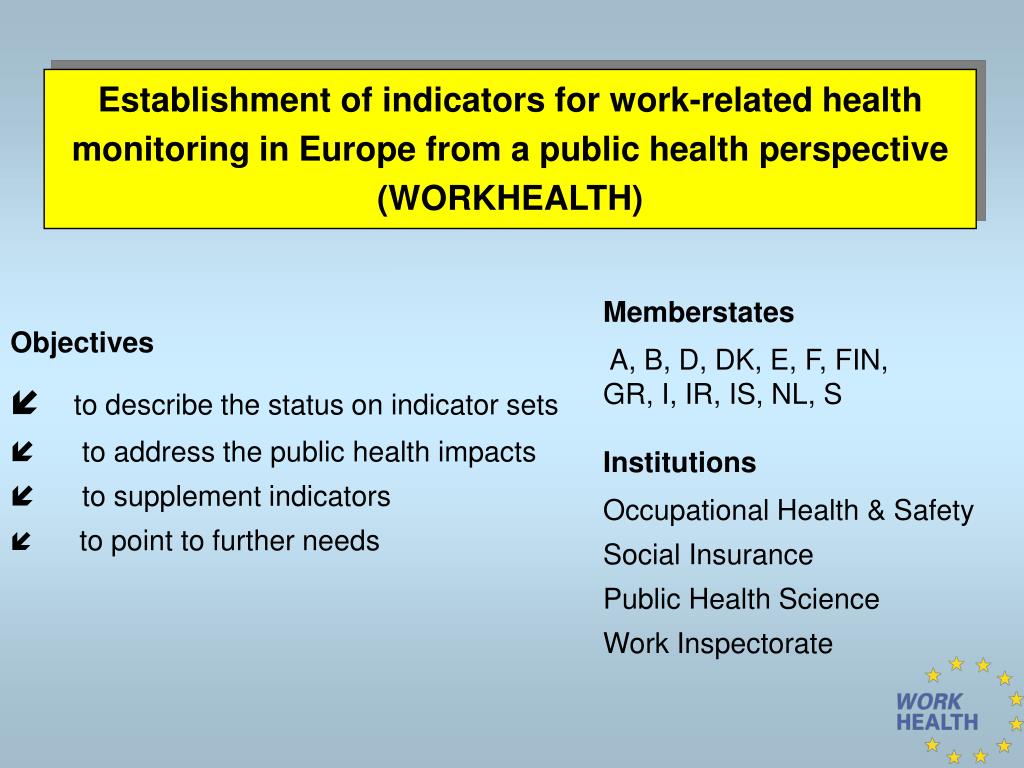 Establishment of indicators for work-related health monitoring in Europe from a public health perspective (WORKHEALTH)

Objectives

to describe the status on indicator sets

to address the public health impacts

to supplement indicators

to point to further needs

Memberstates

A, B, D, DK, E, F, FIN, GR, I, IR, IS, NL, S

Institutions

Occupational Health & Safety

Social Insurance

Public Health Science

Work Inspectorate

WORK HEALTH